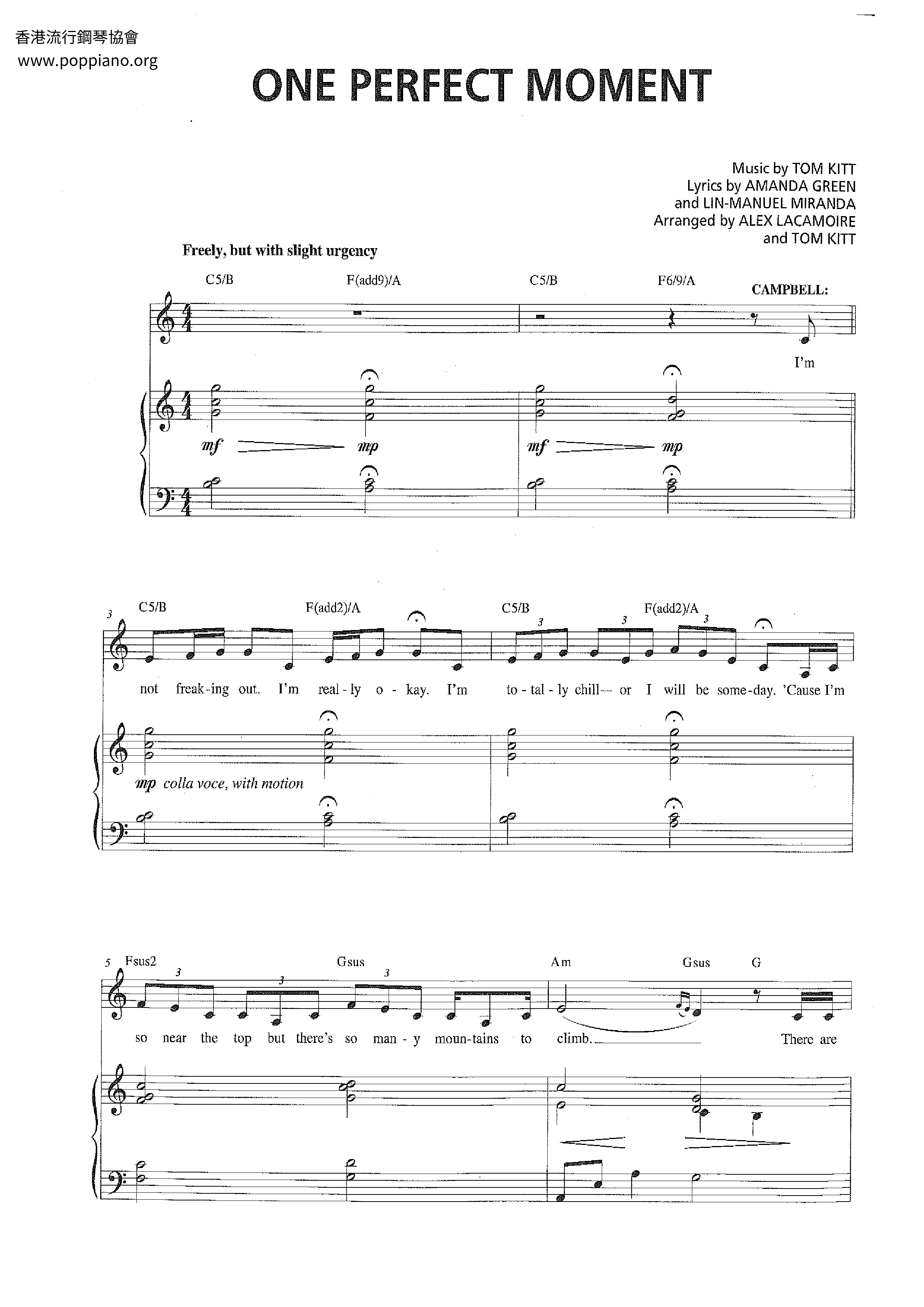 香港流行鋼琴協會
www.poppiano.org

ONE PERFECT MOMENT

Music by TOM KITT
Lyrics by AMANDA GREEN
and LIN-MANUEL MIRANDA
Arranged by ALEX LACAMOIRE
and TOM KITT

Freely, but with slight urgency

C5/B F(add9)/A C5/B F6/9/A

CAMPBELL:

I'm

mf mp mf mp

3

C5/B F(add2)/A C5/B F(add2)/A

3 3 3

not freak-ing out. I'm real-ly o-kay. I'm to-tal-ly chill— or I will be some-day. 'Cause I'm

mp colla voce, with motion

5

Fsus2 Gsus Am Gsus G

3 3 3

so near the top but there's so man-y moun-tains to climb. There are